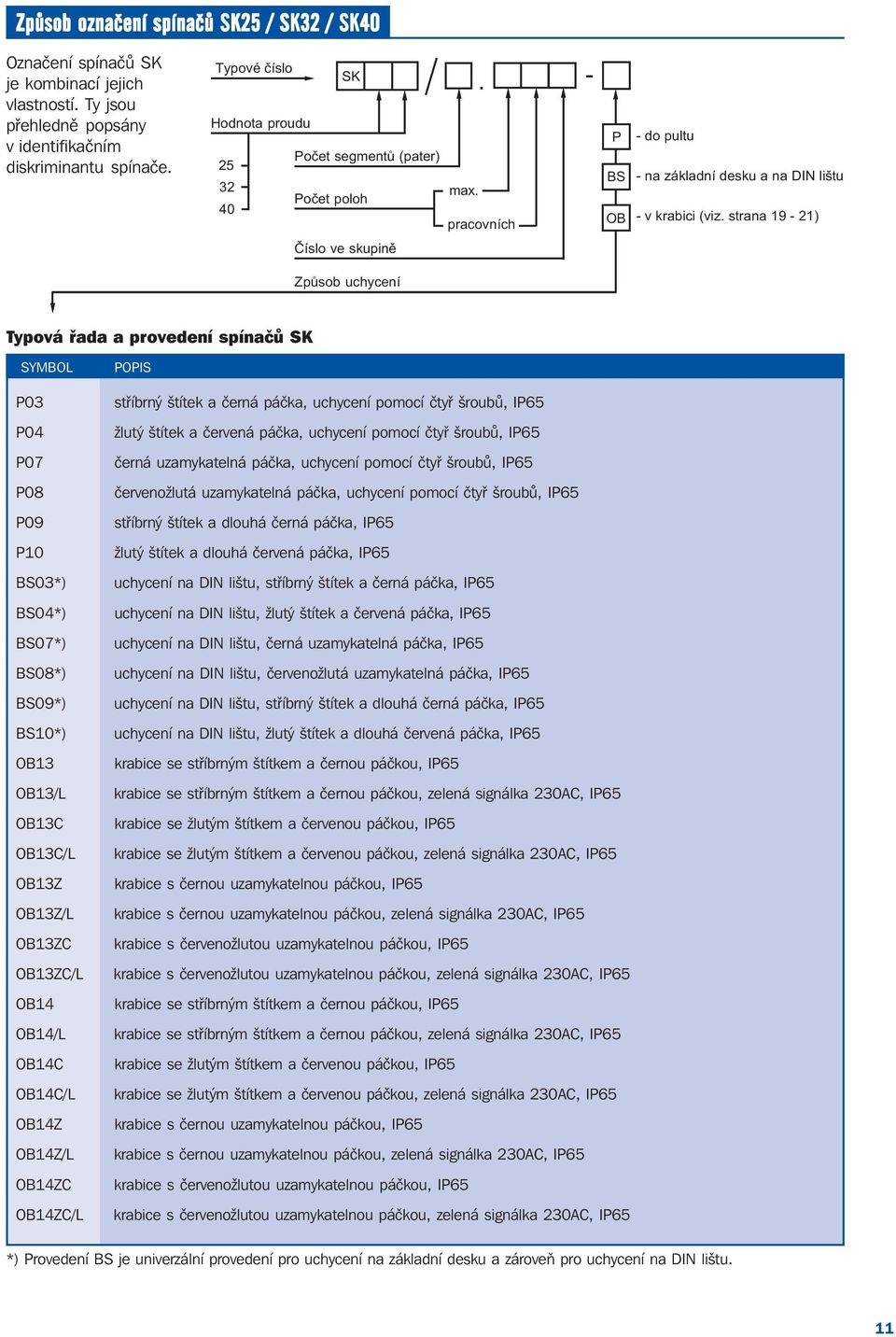 Způsob označení spínačů SK25 / SK32 / SK40

Označení spínačů SK je kombinací jejich vlastností. Ty jsou přehledně popsány v identifikačním diskriminantu spínače.

Typové číslo

SK / . -

Hodnota proudu

25
32
40

Počet segmentů (pater)

Počet poloh

max.

pracovních

Číslo ve skupině

Způsob uchycení

P - do pultu

BS - na základní desku a na DIN lištu

OB - v krabici (viz. strana 19 - 21)

Typová řada a provedení spínačů SK

| SYMBOL | POPIS |
|---|---|
| P03 | stříbrný štítek a černá páčka, uchycení pomocí čtyř šroubů, IP65 |
| P04 | žlutý štítek a červená páčka, uchycení pomocí čtyř šroubů, IP65 |
| P07 | černá uzamykatelná páčka, uchycení pomocí čtyř šroubů, IP65 |
| P08 | červenožlutá uzamykatelná páčka, uchycení pomocí čtyř šroubů, IP65 |
| P09 | stříbrný štítek a dlouhá černá páčka, IP65 |
| P10 | žlutý štítek a dlouhá červená páčka, IP65 |
| BS03*) | uchycení na DIN lištu, stříbrný štítek a černá páčka, IP65 |
| BS04*) | uchycení na DIN lištu, žlutý štítek a červená páčka, IP65 |
| BS07*) | uchycení na DIN lištu, černá uzamykatelná páčka, IP65 |
| BS08*) | uchycení na DIN lištu, červenožlutá uzamykatelná páčka, IP65 |
| BS09*) | uchycení na DIN lištu, stříbrný štítek a dlouhá černá páčka, IP65 |
| BS10*) | uchycení na DIN lištu, žlutý štítek a dlouhá červená páčka, IP65 |
| OB13 | krabice se stříbrným štítkem a černou páčkou, IP65 |
| OB13/L | krabice se stříbrným štítkem a černou páčkou, zelená signálka 230AC, IP65 |
| OB13C | krabice se žlutým štítkem a červenou páčkou, IP65 |
| OB13C/L | krabice se žlutým štítkem a červenou páčkou, zelená signálka 230AC, IP65 |
| OB13Z | krabice s černou uzamykatelnou páčkou, IP65 |
| OB13Z/L | krabice s černou uzamykatelnou páčkou, zelená signálka 230AC, IP65 |
| OB13ZC | krabice s červenožlutou uzamykatelnou páčkou, IP65 |
| OB13ZC/L | krabice s červenožlutou uzamykatelnou páčkou, zelená signálka 230AC, IP65 |
| OB14 | krabice se stříbrným štítkem a černou páčkou, IP65 |
| OB14/L | krabice se stříbrným štítkem a černou páčkou, zelená signálka 230AC, IP65 |
| OB14C | krabice se žlutým štítkem a červenou páčkou, IP65 |
| OB14C/L | krabice se žlutým štítkem a červenou páčkou, zelená signálka 230AC, IP65 |
| OB14Z | krabice s černou uzamykatelnou páčkou, IP65 |
| OB14Z/L | krabice s černou uzamykatelnou páčkou, zelená signálka 230AC, IP65 |
| OB14ZC | krabice s červenožlutou uzamykatelnou páčkou, IP65 |
| OB14ZC/L | krabice s červenožlutou uzamykatelnou páčkou, zelená signálka 230AC, IP65 |

*) Provedení BS je univerzální provedení pro uchycení na základní desku a zároveň pro uchycení na DIN lištu.

11